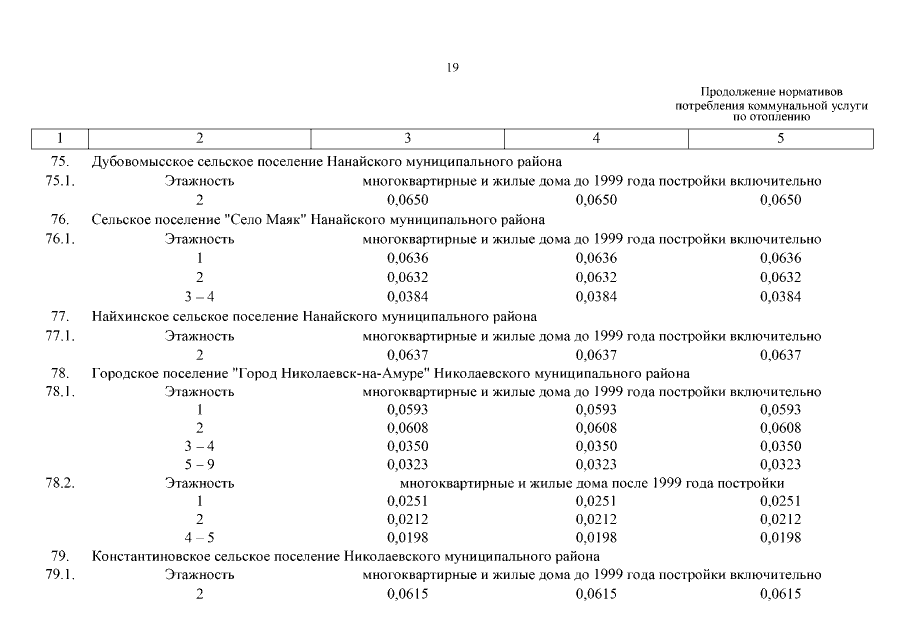 19

Продолжение нормативов потребления коммунальной услуги по отоплению

| 1 | 2 | 3 | 4 | 5 |
|---|---|---|---|---|
| 75. | Дубовомысское сельское поселение Нанайского муниципального района | | | |
| 75.1. | Этажность | многоквартирные и жилые дома до 1999 года постройки включительно | | |
| | 2 | 0,0650 | 0,0650 | 0,0650 |
| 76. | Сельское поселение "Село Маяк" Нанайского муниципального района | | | |
| 76.1. | Этажность | многоквартирные и жилые дома до 1999 года постройки включительно | | |
| | 1 | 0,0636 | 0,0636 | 0,0636 |
| | 2 | 0,0632 | 0,0632 | 0,0632 |
| | 3 – 4 | 0,0384 | 0,0384 | 0,0384 |
| 77. | Найхинское сельское поселение Нанайского муниципального района | | | |
| 77.1. | Этажность | многоквартирные и жилые дома до 1999 года постройки включительно | | |
| | 2 | 0,0637 | 0,0637 | 0,0637 |
| 78. | Городское поселение "Город Николаевск-на-Амуре" Николаевского муниципального района | | | |
| 78.1. | Этажность | многоквартирные и жилые дома до 1999 года постройки включительно | | |
| | 1 | 0,0593 | 0,0593 | 0,0593 |
| | 2 | 0,0608 | 0,0608 | 0,0608 |
| | 3 – 4 | 0,0350 | 0,0350 | 0,0350 |
| | 5 – 9 | 0,0323 | 0,0323 | 0,0323 |
| 78.2. | Этажность | многоквартирные и жилые дома после 1999 года постройки | | |
| | 1 | 0,0251 | 0,0251 | 0,0251 |
| | 2 | 0,0212 | 0,0212 | 0,0212 |
| | 4 – 5 | 0,0198 | 0,0198 | 0,0198 |
| 79. | Константиновское сельское поселение Николаевского муниципального района | | | |
| 79.1. | Этажность | многоквартирные и жилые дома до 1999 года постройки включительно | | |
| | 2 | 0,0615 | 0,0615 | 0,0615 |